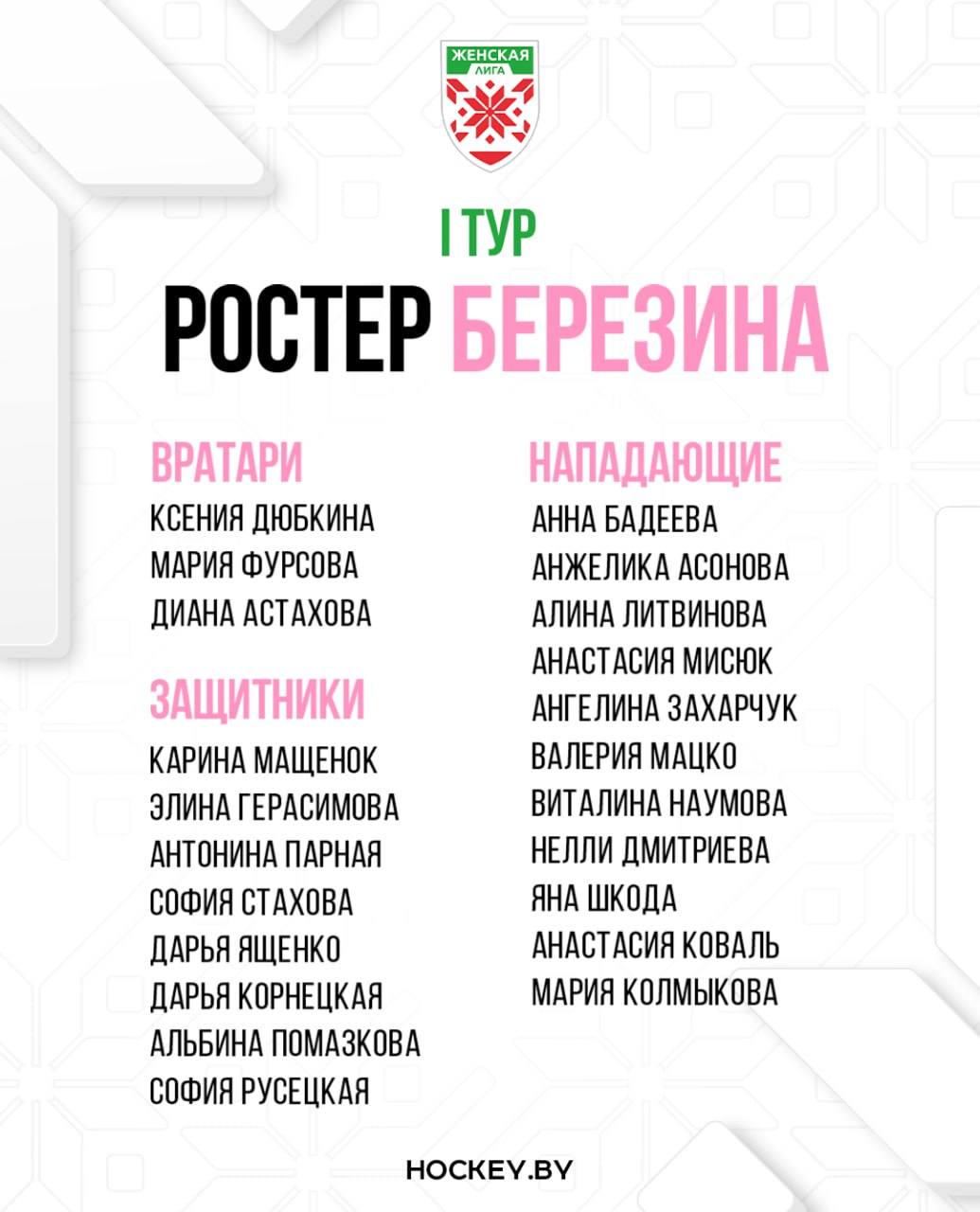 ЖЕНСКАЯ ЛИГА

I ТУР

РОСТЕР БЕРЕЗИНА

ВРАТАРИ
КСЕНИЯ ДЮБКИНА
МАРИЯ ФУРСОВА
ДИАНА АСТАХОВА

ЗАЩИТНИКИ
КАРИНА МАЩЕНОК
ЭЛИНА ГЕРАСИМОВА
АНТОНИНА ПАРНАЯ
СОФИЯ СТАХОВА
ДАРЬЯ ЯЩЕНКО
ДАРЬЯ КОРНЕЦКАЯ
АЛЬБИНА ПОМАЗКОВА
СОФИЯ РУСЕЦКАЯ

НАПАДАЮЩИЕ
АННА БАДЕЕВА
АНЖЕЛИКА АСОНОВА
АЛИНА ЛИТВИНОВА
АНАСТАСИЯ МИСЮК
АНГЕЛИНА ЗАХАРЧУК
ВАЛЕРИЯ МАЦКО
ВИТАЛИНА НАУМОВА
НЕЛЛИ ДМИТРИЕВА
ЯНА ШКОДА
АНАСТАСИЯ КОВАЛЬ
МАРИЯ КОЛМЫКОВА

HOCKEY.BY